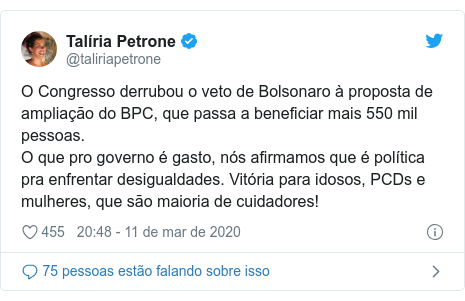 Talíria Petrone
@taliriapetrone

O Congresso derrubou o veto de Bolsonaro à proposta de ampliação do BPC, que passa a beneficiar mais 550 mil pessoas.
O que pro governo é gasto, nós afirmamos que é política pra enfrentar desigualdades. Vitória para idosos, PCDs e mulheres, que são maioria de cuidadores!

455 20:48 - 11 de mar de 2020

75 pessoas estão falando sobre isso